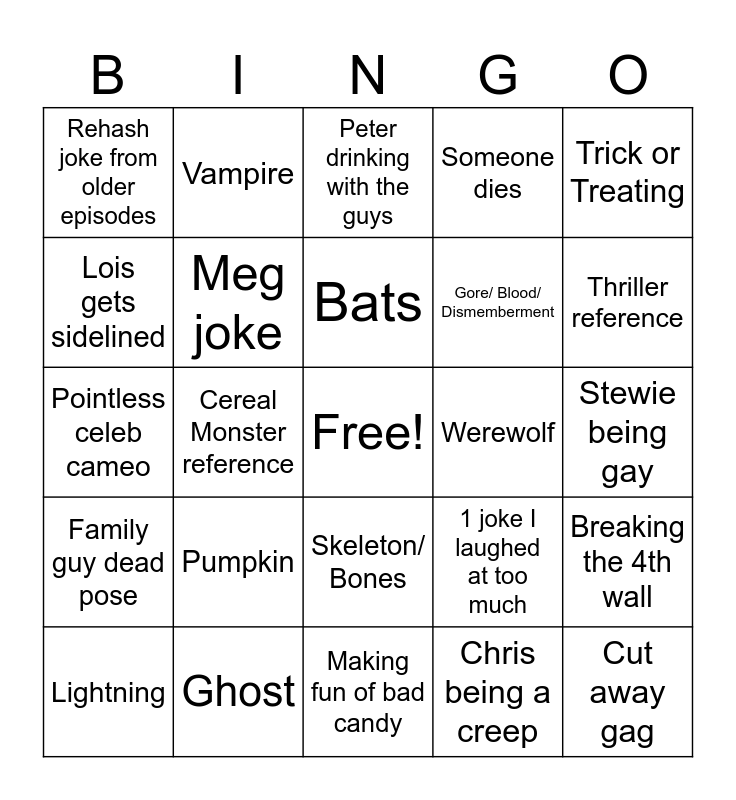 | B | I | N | G | O |
|---|---|---|---|---|
| Rehash joke from older episodes | Vampire | Peter drinking with the guys | Someone dies | Trick or Treating |
| Lois gets sidelined | Meg joke | Bats | Gore/ Blood/ Dismemberment | Thriller reference |
| Pointless celeb cameo | Cereal Monster reference | Free! | Werewolf | Stewie being gay |
| Family guy dead pose | Pumpkin | Skeleton/ Bones | 1 joke I laughed at too much | Breaking the 4th wall |
| Lightning | Ghost | Making fun of bad candy | Chris being a creep | Cut away gag |